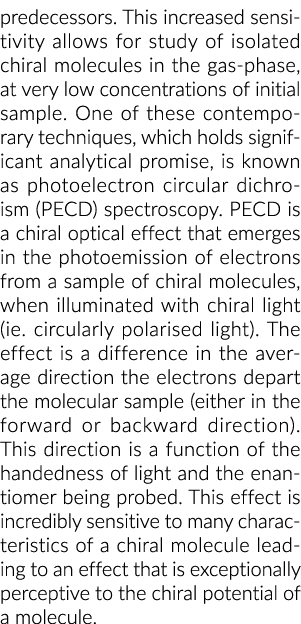 predecessors. This increased sensitivity allows for study of isolated chiral molecules in the gas-phase, at very low concentrations of initial sample. One of these contemporary techniques, which holds significant analytical promise, is known as photoelectron circular dichroism (PECD) spectroscopy. PECD is a chiral optical effect that emerges in the photoemission of electrons from a sample of chiral molecules, when illuminated with chiral light (ie. circularly polarised light). The effect is a difference in the average direction the electrons depart the molecular sample (either in the forward or backward direction). This direction is a function of the handedness of light and the enantiomer being probed. This effect is incredibly sensitive to many characteristics of a chiral molecule leading to an effect that is exceptionally perceptive to the chiral potential of a molecule.